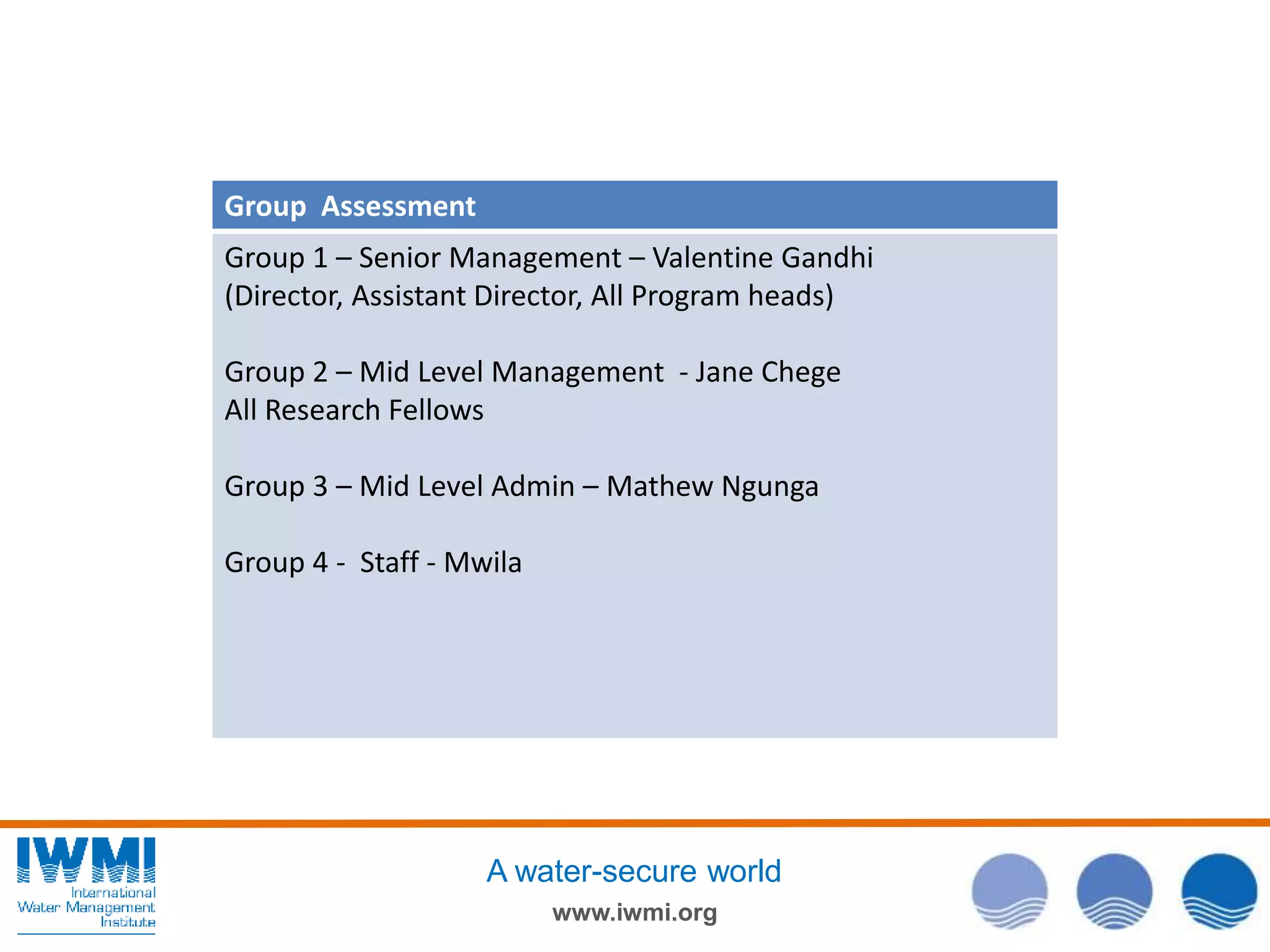 Group Assessment

Group 1 – Senior Management – Valentine Gandhi (Director, Assistant Director, All Program heads)

Group 2 – Mid Level Management - Jane Chege
All Research Fellows

Group 3 – Mid Level Admin – Mathew Ngunga

Group 4 - Staff - Mwila

IWMI
International Water Management Institute

A water-secure world
www.iwmi.org